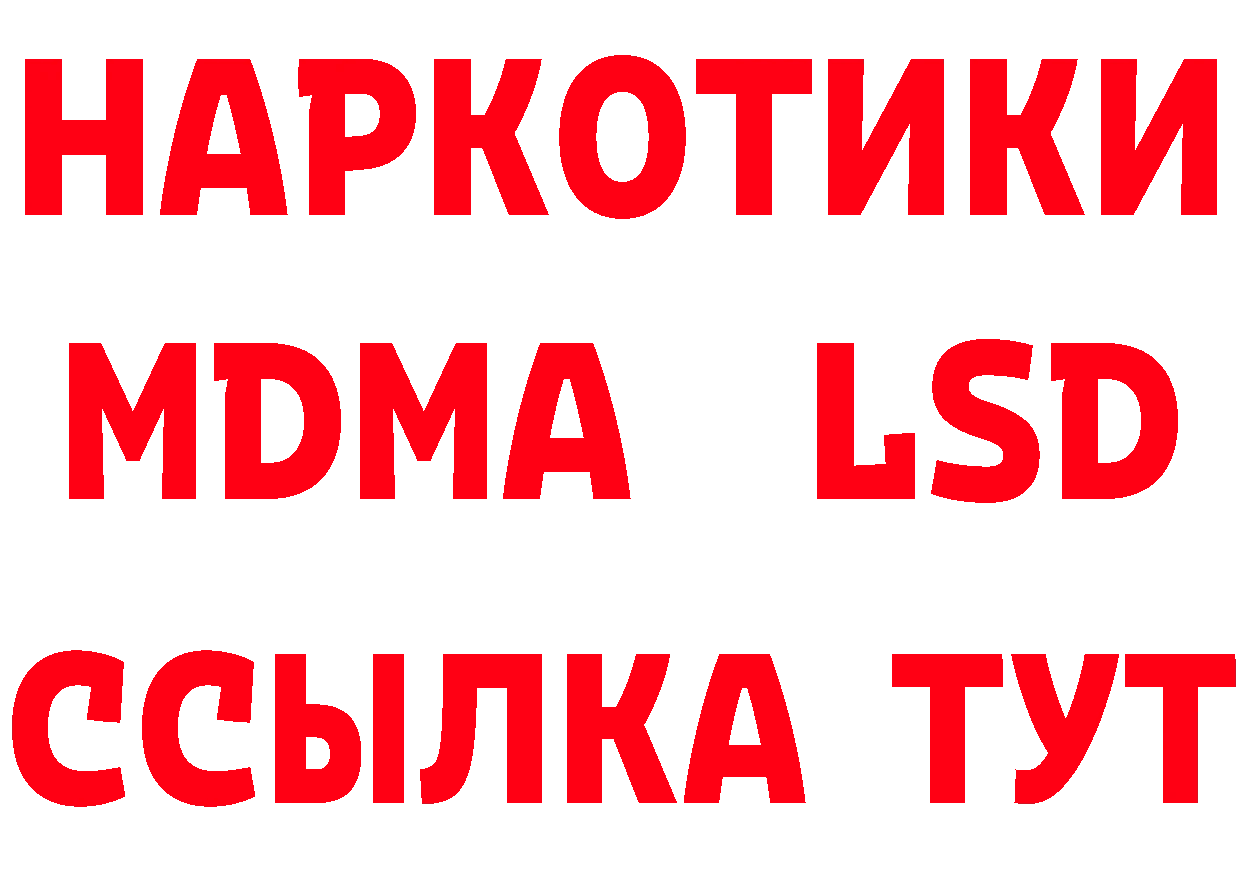 НАРКОТИКИ
MDMA LSD
ССЫЛКА ТУТ